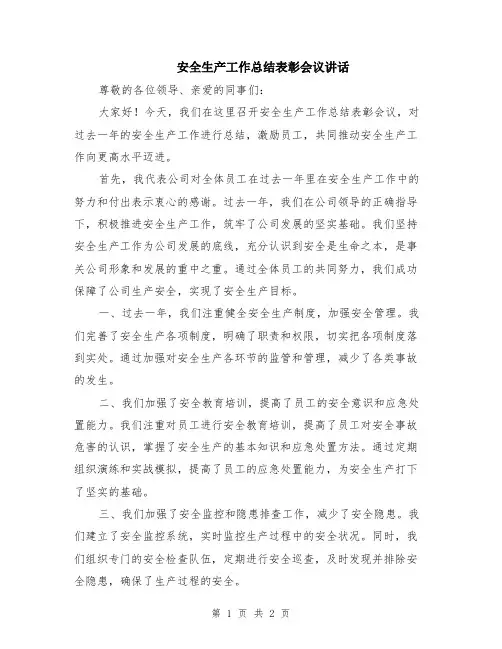 安全生产工作总结表彰会议讲话

尊敬的各位领导、亲爱的同事们：

大家好！今天，我们在这里召开安全生产工作总结表彰会议，对过去一年的安全生产工作进行总结，激励员工，共同推动安全生产工作向更高水平迈进。

首先，我代表公司对全体员工在过去一年里在安全生产工作中的努力和付出表示衷心的感谢。过去一年，我们在公司领导的正确指导下，积极推进安全生产工作，筑牢了公司发展的坚实基础。我们坚持安全生产工作为公司发展的底线，充分认识到安全是生命之本，是事关公司形象和发展的重中之重。通过全体员工的共同努力，我们成功保障了公司生产安全，实现了安全生产目标。

一、过去一年，我们注重健全安全生产制度，加强安全管理。我们完善了安全生产各项制度，明确了职责和权限，切实把各项制度落到实处。通过加强对安全生产各环节的监管和管理，减少了各类事故的发生。

二、我们加强了安全教育培训，提高了员工的安全意识和应急处置能力。我们注重对员工进行安全教育培训，提高了员工对安全事故危害的认识，掌握了安全生产的基本知识和应急处置方法。通过定期组织演练和实战模拟，提高了员工的应急处置能力，为安全生产打下了坚实的基础。

三、我们加强了安全监控和隐患排查工作，减少了安全隐患。我们建立了安全监控系统，实时监控生产过程中的安全状况。同时，我们组织专门的安全检查队伍，定期进行安全巡查，及时发现并排除安全隐患，确保了生产过程的安全。

第 1 页 共 2 页